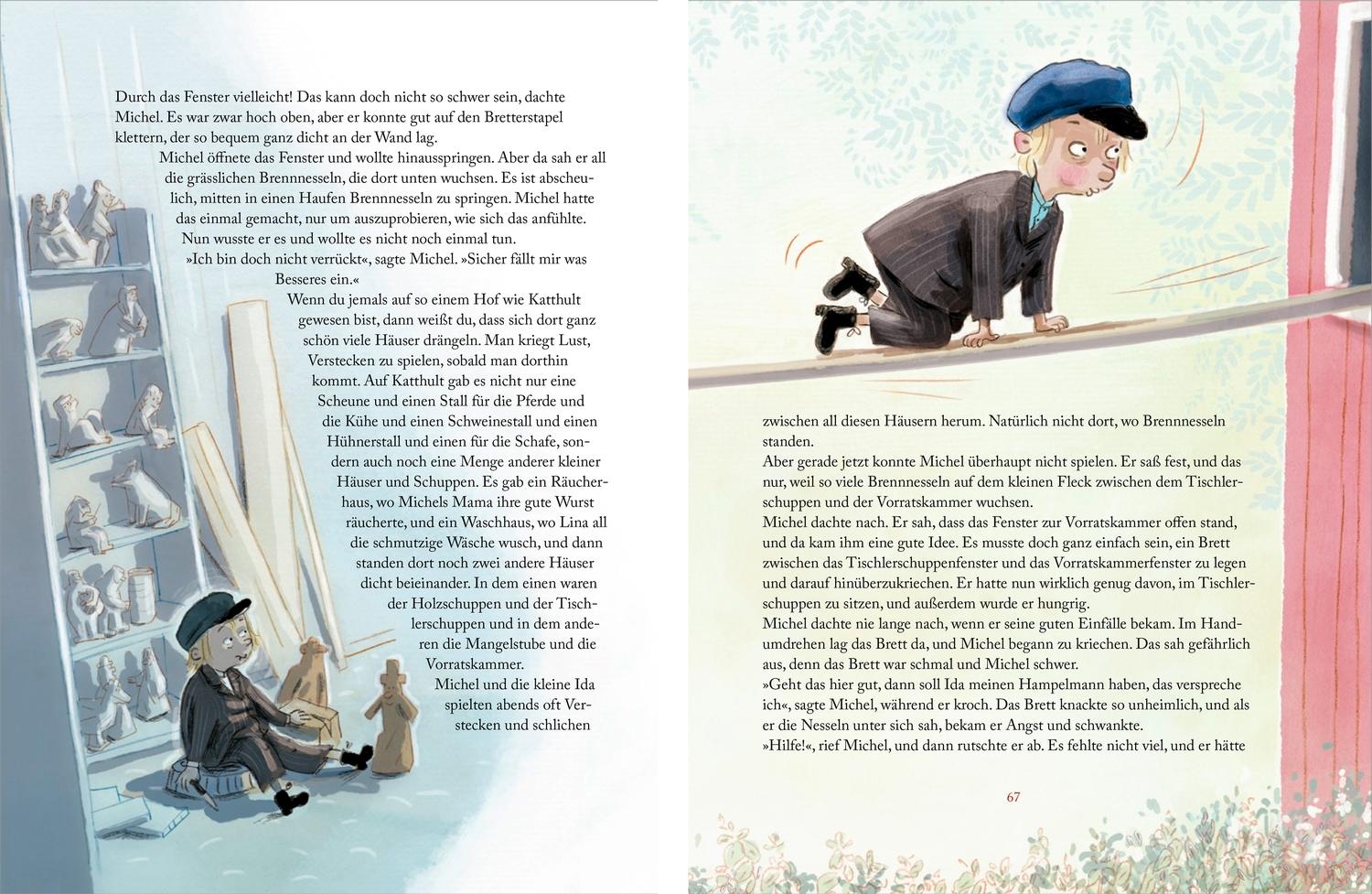 Durch das Fenster vielleicht! Das kann doch nicht so schwer sein, dachte Michel. Es war zwar hoch oben, aber er konnte gut auf den Bretterstapel klettern, der so bequem ganz dicht an der Wand lag.

Michel öffnete das Fenster und wollte hinausspringen. Aber da sah er all die grässlichen Brennnesseln, die dort unten wuchsen. Es ist abscheulich, mitten in einen Haufen Brennnesseln zu springen. Michel hatte das einmal gemacht, nur um auszuprobieren, wie sich das anfühlte. Nun wusste er es und wollte es nicht noch einmal tun.

»Ich bin doch nicht verrückt«, sagte Michel. »Sicher fällt mir was Besseres ein.«

Wenn du jemals auf so einem Hof wie Katthult gewesen bist, dann weißt du, dass sich dort ganz schön viele Häuser drängeln. Man kriegt Lust, Verstecken zu spielen, sobald man dorthin kommt. Auf Katthult gab es nicht nur eine Scheune und einen Stall für die Pferde und die Kühe und einen Schweinestall und einen Hühnerstall und einen für die Schafe, sondern auch noch eine Menge anderer kleiner Häuser und Schuppen. Es gab ein Räucherhaus, wo Michels Mama ihre gute Wurst räucherte, und ein Waschhaus, wo Lina all die schmutzige Wäsche wusch, und dann standen dort noch zwei andere Häuser dicht beieinander. In dem einen waren der Holzschuppen und der Tischlerschuppen und in dem anderen die Mangelstube und die Vorratskammer.

Michel und die kleine Ida spielten abends oft Verstecken und schlichen zwischen all diesen Häusern herum. Natürlich nicht dort, wo Brennnesseln standen.

Aber gerade jetzt konnte Michel überhaupt nicht spielen. Er saß fest, und das nur, weil so viele Brennnesseln auf dem kleinen Fleck zwischen dem Tischlerschuppen und der Vorratskammer wuchsen.

Michel dachte nach. Er sah, dass das Fenster zur Vorratskammer offen stand, und da kam ihm eine gute Idee. Es musste doch ganz einfach sein, ein Brett zwischen das Tischlerschuppenfenster und das Vorratskammerfenster zu legen und darauf hinüberzukriechen. Er hatte nun wirklich genug davon, im Tischlerschuppen zu sitzen, und außerdem wurde er hungrig.

Michel dachte nie lange nach, wenn er seine guten Einfälle bekam. Im Handumdrehen lag das Brett da, und Michel begann zu kriechen. Das sah gefährlich aus, denn das Brett war schmal und Michel schwer.

»Geht das hier gut, dann soll Ida meinen Hampelmann haben, das verspreche ich«, sagte Michel, während er kroch. Das Brett knackte so unheimlich, und als er die Nesseln unter sich sah, bekam er Angst und schwankte.

»Hilfe!«, rief Michel, und dann rutschte er ab. Es fehlte nicht viel, und er hätte

67